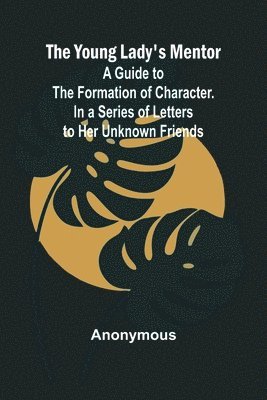 The Young Lady's Mentor
A Guide to
The Formation of Character.
In a Series of Letters
to Her Unknown Friends

Anonymous